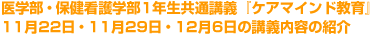 医学部・保健看護学部1年生共通講義『ケアマインド教育』
11月22日・11月29日・12月6日の講義内容の紹介